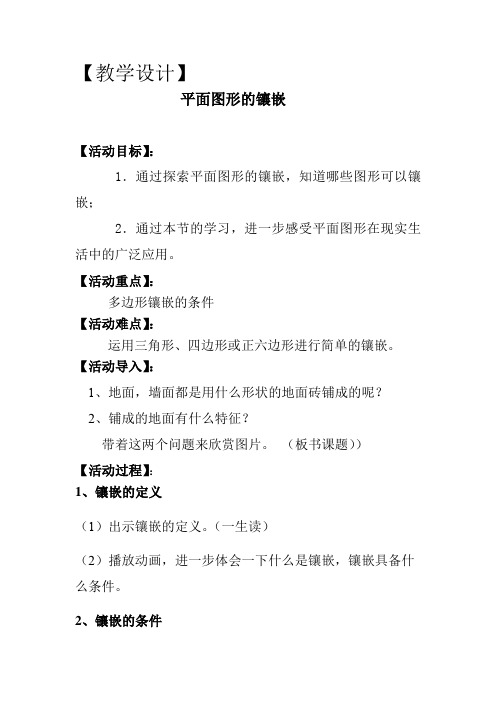 【教学设计】

平面图形的镶嵌

【活动目标】：

1．通过探索平面图形的镶嵌，知道哪些图形可以镶嵌；

2．通过本节的学习，进一步感受平面图形在现实生活中的广泛应用。

【活动重点】：

多边形镶嵌的条件

【活动难点】：

运用三角形、四边形或正六边形进行简单的镶嵌。

【活动导入】：

1、地面，墙面都是用什么形状的地面砖铺成的呢？

2、铺成的地面有什么特征？

带着这两个问题来欣赏图片。 （板书课题））

【活动过程】：

1、镶嵌的定义

（1）出示镶嵌的定义。（一生读）

（2）播放动画，进一步体会一下什么是镶嵌，镶嵌具备什么条件。

2、镶嵌的条件